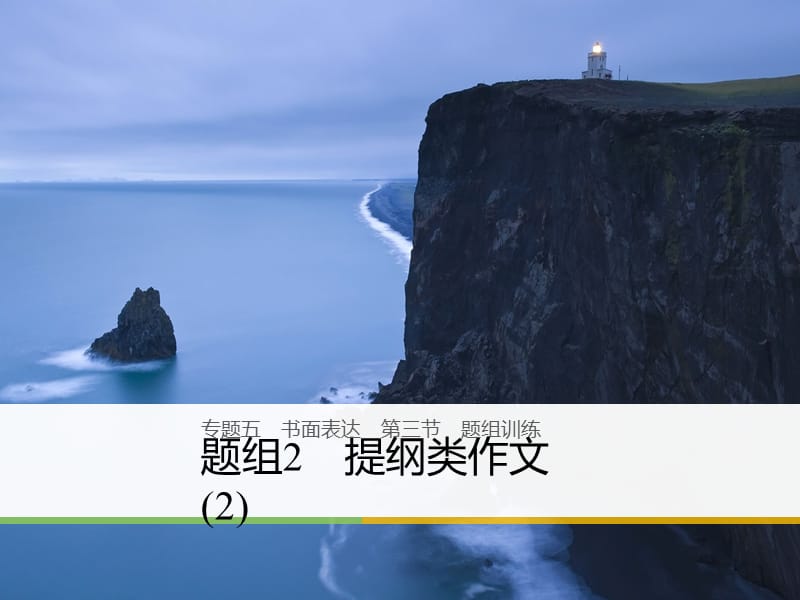 专题五　书面表达　第三节　题组训练

题组2　提纲类作文(2)